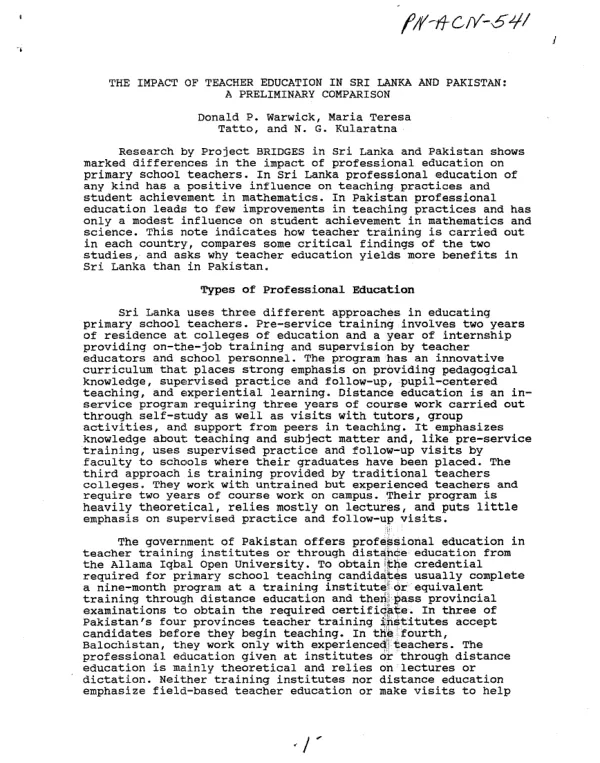 PN-ACN-541

THE IMPACT OF TEACHER EDUCATION IN SRI LANKA AND PAKISTAN: A PRELIMINARY COMPARISON

Donald P. Warwick, Maria Teresa Tatto, and N. G. Kularatna

Research by Project BRIDGES in Sri Lanka and Pakistan shows marked differences in the impact of professional education on primary school teachers. In Sri Lanka professional education of any kind has a positive influence on teaching practices and student achievement in mathematics. In Pakistan professional education leads to few improvements in teaching practices and has only a modest influence on student achievement in mathematics and science. This note indicates how teacher training is carried out in each country, compares some critical findings of the two studies, and asks why teacher education yields more benefits in Sri Lanka than in Pakistan.

Types of Professional Education

Sri Lanka uses three different approaches in educating primary school teachers. Pre-service training involves two years of residence at colleges of education and a year of internship providing on-the-job training and supervision by teacher educators and school personnel. The program has an innovative curriculum that places strong emphasis on providing pedagogical knowledge, supervised practice and follow-up, pupil-centered teaching, and experiential learning. Distance education is an in-service program requiring three years of course work carried out through self-study as well as visits with tutors, group activities, and support from peers in teaching. It emphasizes knowledge about teaching and subject matter and, like pre-service training, uses supervised practice and follow-up visits by faculty to schools where their graduates have been placed. The third approach is training provided by traditional teachers colleges. They work with untrained but experienced teachers and require two years of course work on campus. Their program is heavily theoretical, relies mostly on lectures, and puts little emphasis on supervised practice and follow-up visits.

The government of Pakistan offers professional education in teacher training institutes or through distance education from the Allama Iqbal Open University. To obtain the credential required for primary school teaching candidates usually complete a nine-month program at a training institute or equivalent training through distance education and then pass provincial examinations to obtain the required certificate. In three of Pakistan's four provinces teacher training institutes accept candidates before they begin teaching. In the fourth, Balochistan, they work only with experienced teachers. The professional education given at institutes or through distance education is mainly theoretical and relies on lectures or dictation. Neither training institutes nor distance education emphasize field-based teacher education or make visits to help

1